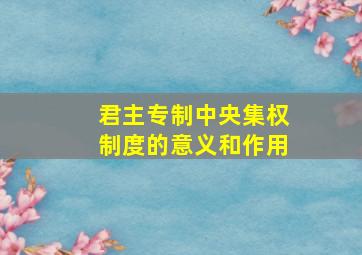 君主专制中央集权制度的意义和作用